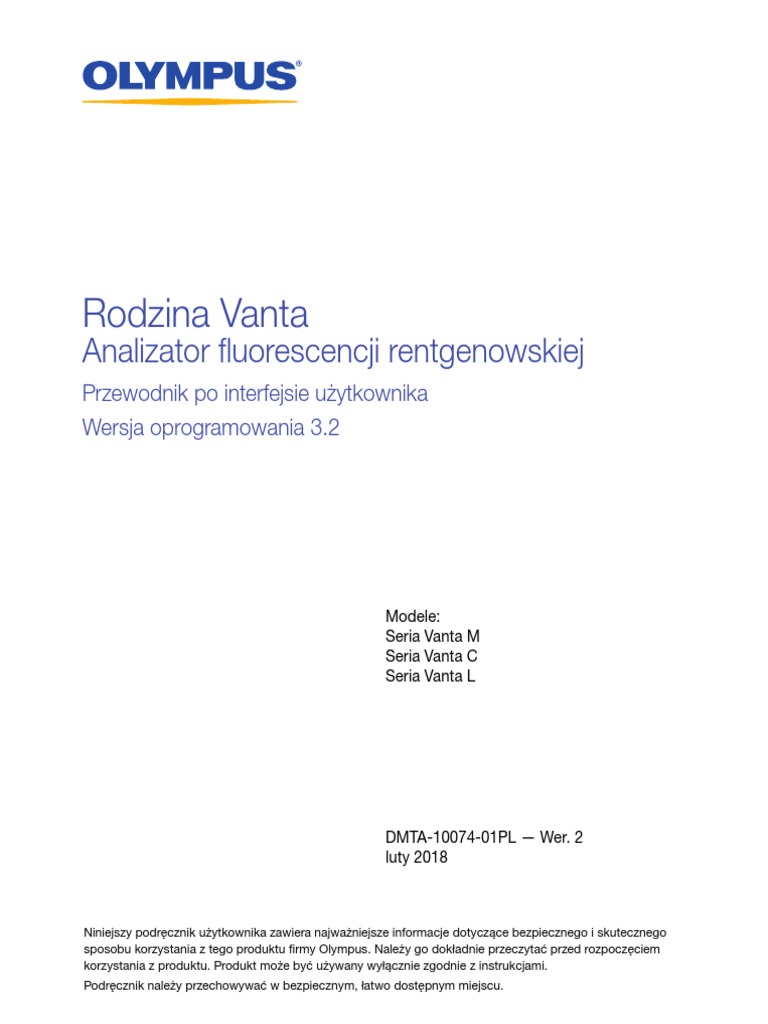 OLYMPUS®

Rodzina Vanta
Analizator fluorescencji rentgenowskiej
Przewodnik po interfejsie użytkownika
Wersja oprogramowania 3.2

Modele:
Seria Vanta M
Seria Vanta C
Seria Vanta L

DMTA-10074-01PL — Wer. 2
luty 2018

Niniejszy podręcznik użytkownika zawiera najważniejsze informacje dotyczące bezpiecznego i skutecznego sposobu korzystania z tego produktu firmy Olympus. Należy go dokładnie przeczytać przed rozpoczęciem korzystania z produktu. Produkt może być używany wyłącznie zgodnie z instrukcjami.

Podręcznik należy przechowywać w bezpiecznym, łatwo dostępnym miejscu.